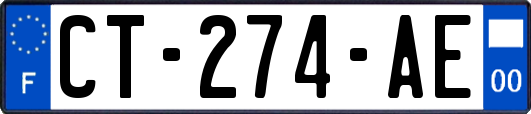 F
CT-274-AE
00